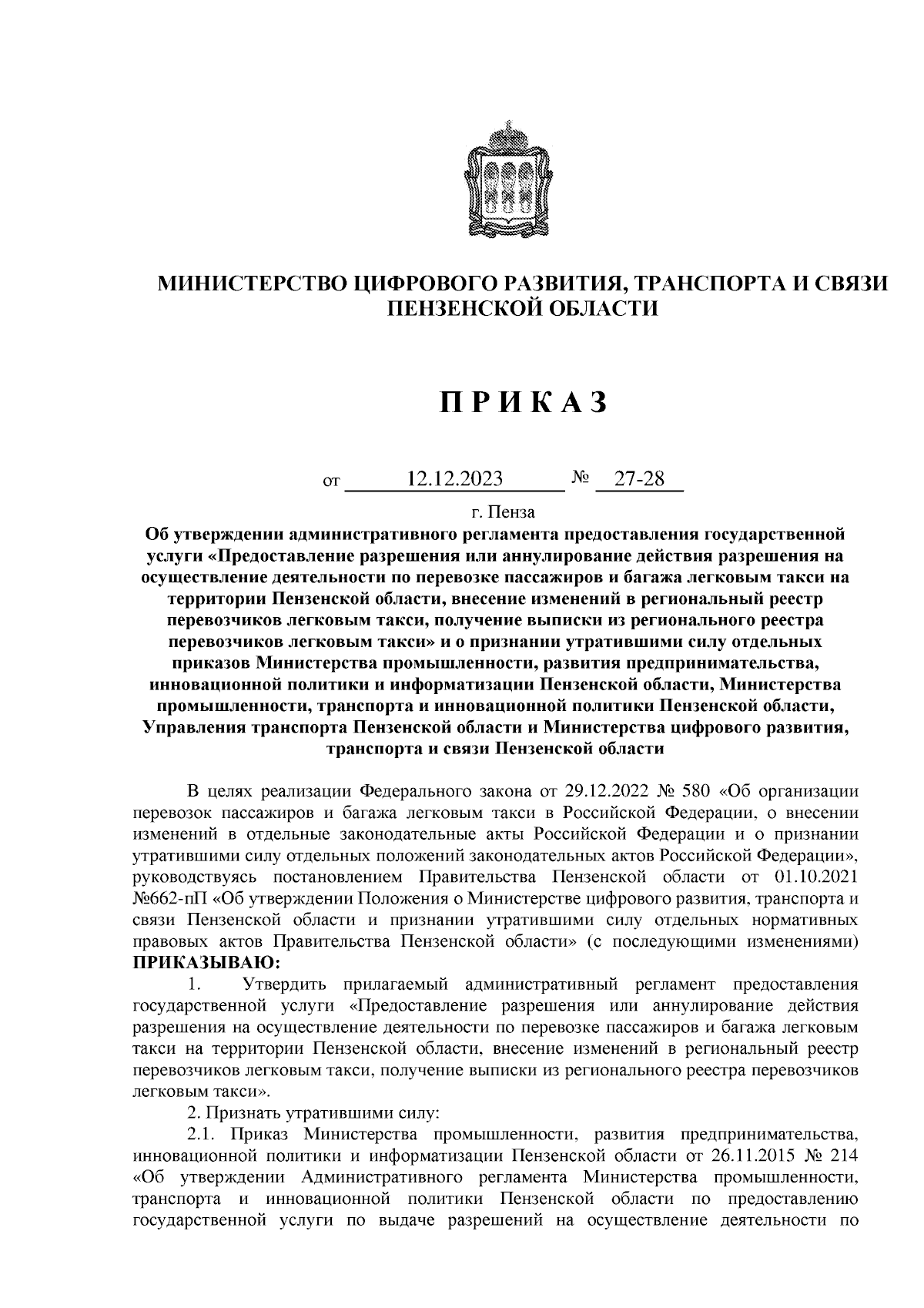 МИНИСТЕРСТВО ЦИФРОВОГО РАЗВИТИЯ, ТРАНСПОРТА И СВЯЗИ ПЕНЗЕНСКОЙ ОБЛАСТИ

ПРИКАЗ

от 12.12.2023 № 27-28

г. Пенза

Об утверждении административного регламента предоставления государственной услуги «Предоставление разрешения или аннулирование действия разрешения на осуществление деятельности по перевозке пассажиров и багажа легковым такси на территории Пензенской области, внесение изменений в региональный реестр перевозчиков легковым такси, получение выписки из регионального реестра перевозчиков легковым такси» и о признании утратившими силу отдельных приказов Министерства промышленности, развития предпринимательства, инновационной политики и информатизации Пензенской области, Министерства промышленности, транспорта и инновационной политики Пензенской области, Управления транспорта Пензенской области и Министерства цифрового развития, транспорта и связи Пензенской области

В целях реализации Федерального закона от 29.12.2022 № 580 «Об организации перевозок пассажиров и багажа легковым такси в Российской Федерации, о внесении изменений в отдельные законодательные акты Российской Федерации и о признании утратившими силу отдельных положений законодательных актов Российской Федерации», руководствуясь постановлением Правительства Пензенской области от 01.10.2021 №662-пП «Об утверждении Положения о Министерстве цифрового развития, транспорта и связи Пензенской области и признании утратившими силу отдельных нормативных правовых актов Правительства Пензенской области» (с последующими изменениями) ПРИКАЗЫВАЮ:

1. Утвердить прилагаемый административный регламент предоставления государственной услуги «Предоставление разрешения или аннулирование действия разрешения на осуществление деятельности по перевозке пассажиров и багажа легковым такси на территории Пензенской области, внесение изменений в региональный реестр перевозчиков легковым такси, получение выписки из регионального реестра перевозчиков легковым такси».

2. Признать утратившими силу:

2.1. Приказ Министерства промышленности, развития предпринимательства, инновационной политики и информатизации Пензенской области от 26.11.2015 № 214 «Об утверждении Административного регламента Министерства промышленности, транспорта и инновационной политики Пензенской области по предоставлению государственной услуги по выдаче разрешений на осуществление деятельности по